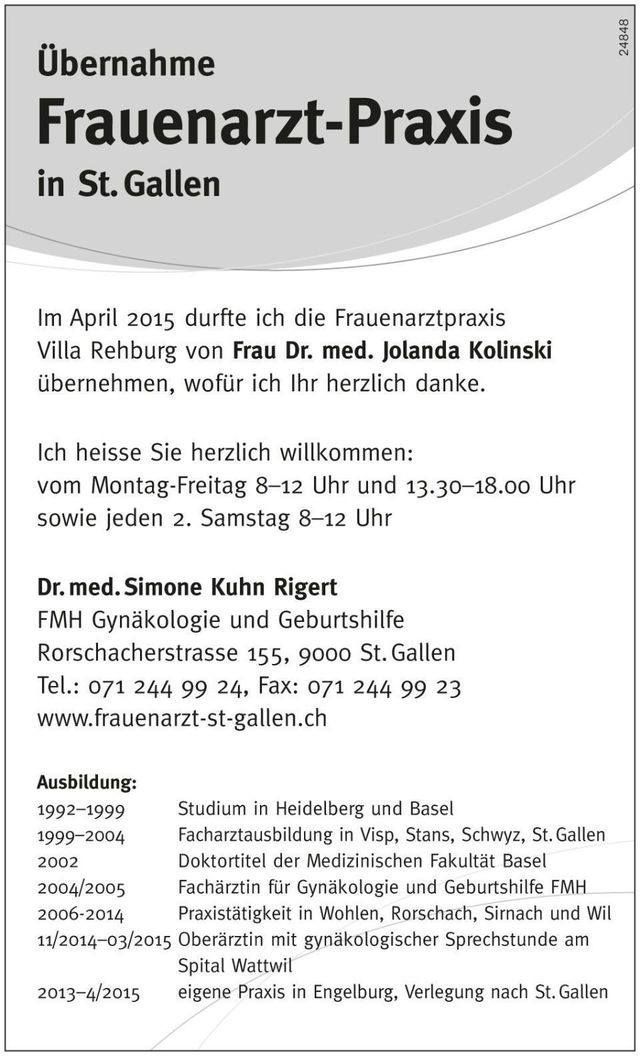 24848

Übernahme
Frauenarzt-Praxis
in St. Gallen

Im April 2015 durfte ich die Frauenarztpraxis Villa Rehburg von Frau Dr. med. Jolanda Kolinski übernehmen, wofür ich Ihr herzlich danke.

Ich heisse Sie herzlich willkommen:
vom Montag-Freitag 8–12 Uhr und 13.30–18.00 Uhr
sowie jeden 2. Samstag 8–12 Uhr

Dr. med. Simone Kuhn Rigert
FMH Gynäkologie und Geburtshilfe
Rorschacherstrasse 155, 9000 St. Gallen
Tel.: 071 244 99 24, Fax: 071 244 99 23
www.frauenarzt-st-gallen.ch

Ausbildung:

| | |
|---|---|
| 1992–1999 | Studium in Heidelberg und Basel |
| 1999–2004 | Facharztausbildung in Visp, Stans, Schwyz, St. Gallen |
| 2002 | Doktortitel der Medizinischen Fakultät Basel |
| 2004/2005 | Fachärztin für Gynäkologie und Geburtshilfe FMH |
| 2006-2014 | Praxistätigkeit in Wohlen, Rorschach, Sirnach und Wil |
| 11/2014–03/2015 | Oberärztin mit gynäkologischer Sprechstunde am Spital Wattwil |
| 2013–4/2015 | eigene Praxis in Engelburg, Verlegung nach St. Gallen |